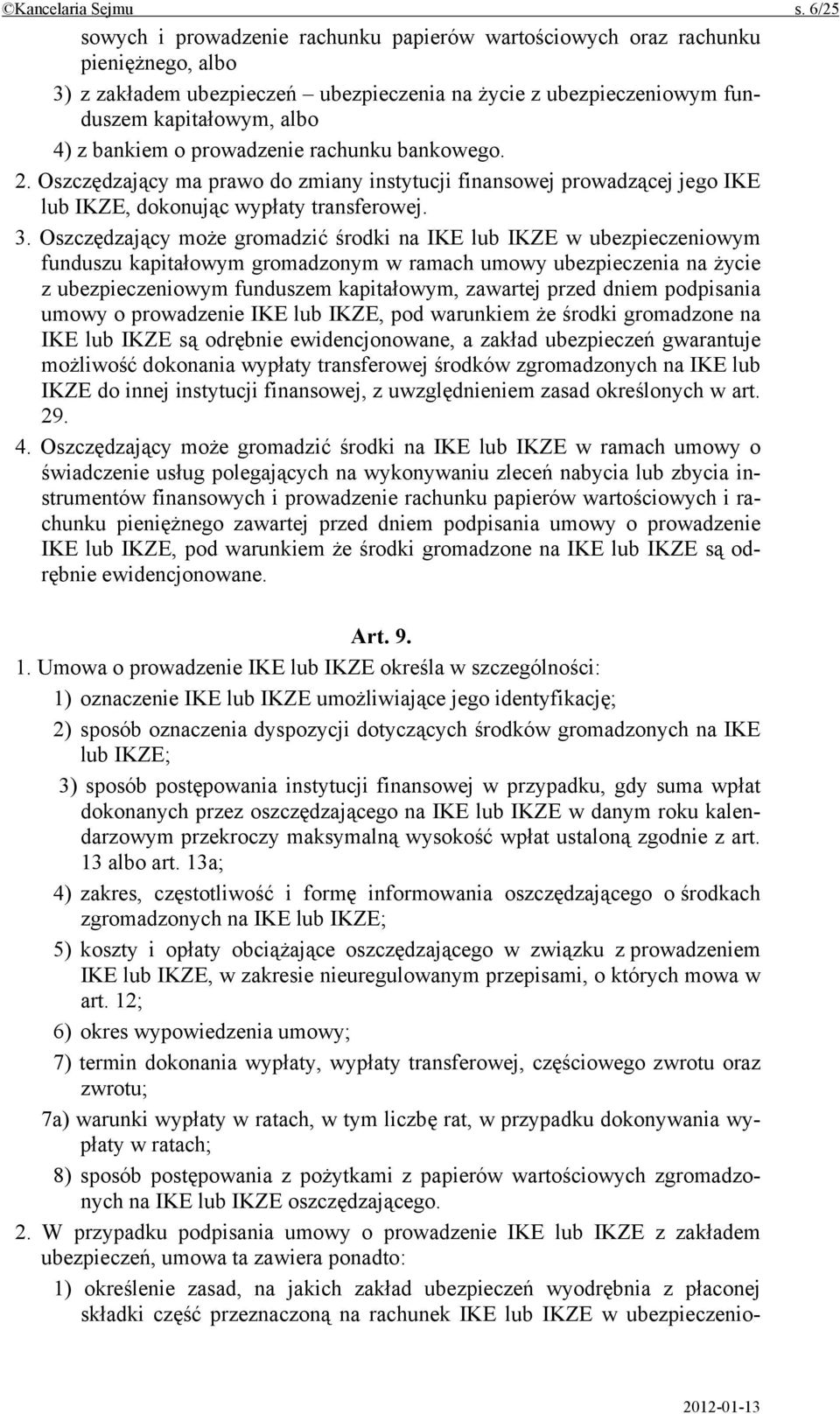 ©Kancelaria Sejmu s. 6/25

sowych i prowadzenie rachunku papierów wartościowych oraz rachunku pieniężnego, albo

3) z zakładem ubezpieczeń – ubezpieczenia na życie z ubezpieczeniowym funduszem kapitałowym, albo

4) z bankiem o prowadzenie rachunku bankowego.

2. Oszczędzający ma prawo do zmiany instytucji finansowej prowadzącej jego IKE lub IKZE, dokonując wypłaty transferowej.

3. Oszczędzający może gromadzić środki na IKE lub IKZE w ubezpieczeniowym funduszu kapitałowym gromadzonym w ramach umowy ubezpieczenia na życie z ubezpieczeniowym funduszem kapitałowym, zawartej przed dniem podpisania umowy o prowadzenie IKE lub IKZE, pod warunkiem że środki gromadzone na IKE lub IKZE są odrębnie ewidencjonowane, a zakład ubezpieczeń gwarantuje możliwość dokonania wypłaty transferowej środków zgromadzonych na IKE lub IKZE do innej instytucji finansowej, z uwzględnieniem zasad określonych w art. 29.

4. Oszczędzający może gromadzić środki na IKE lub IKZE w ramach umowy o świadczenie usług polegających na wykonywaniu zleceń nabycia lub zbycia instrumentów finansowych i prowadzenie rachunku papierów wartościowych i rachunku pieniężnego zawartej przed dniem podpisania umowy o prowadzenie IKE lub IKZE, pod warunkiem że środki gromadzone na IKE lub IKZE są odrębnie ewidencjonowane.

Art. 9.

1. Umowa o prowadzenie IKE lub IKZE określa w szczególności:

1) oznaczenie IKE lub IKZE umożliwiające jego identyfikację;

2) sposób oznaczenia dyspozycji dotyczących środków gromadzonych na IKE lub IKZE;

3) sposób postępowania instytucji finansowej w przypadku, gdy suma wpłat dokonanych przez oszczędzającego na IKE lub IKZE w danym roku kalendarzowym przekroczy maksymalną wysokość wpłat ustaloną zgodnie z art. 13 albo art. 13a;

4) zakres, częstotliwość i formę informowania oszczędzającego o środkach zgromadzonych na IKE lub IKZE;

5) koszty i opłaty obciążające oszczędzającego w związku z prowadzeniem IKE lub IKZE, w zakresie nieuregulowanym przepisami, o których mowa w art. 12;

6) okres wypowiedzenia umowy;

7) termin dokonania wypłaty, wypłaty transferowej, częściowego zwrotu oraz zwrotu;

7a) warunki wypłaty w ratach, w tym liczbę rat, w przypadku dokonywania wypłaty w ratach;

8) sposób postępowania z pożytkami z papierów wartościowych zgromadzonych na IKE lub IKZE oszczędzającego.

2. W przypadku podpisania umowy o prowadzenie IKE lub IKZE z zakładem ubezpieczeń, umowa ta zawiera ponadto:

1) określenie zasad, na jakich zakład ubezpieczeń wyodrębnia z płaconej składki część przeznaczoną na rachunek IKE lub IKZE w ubezpieczenio-

2012-01-13